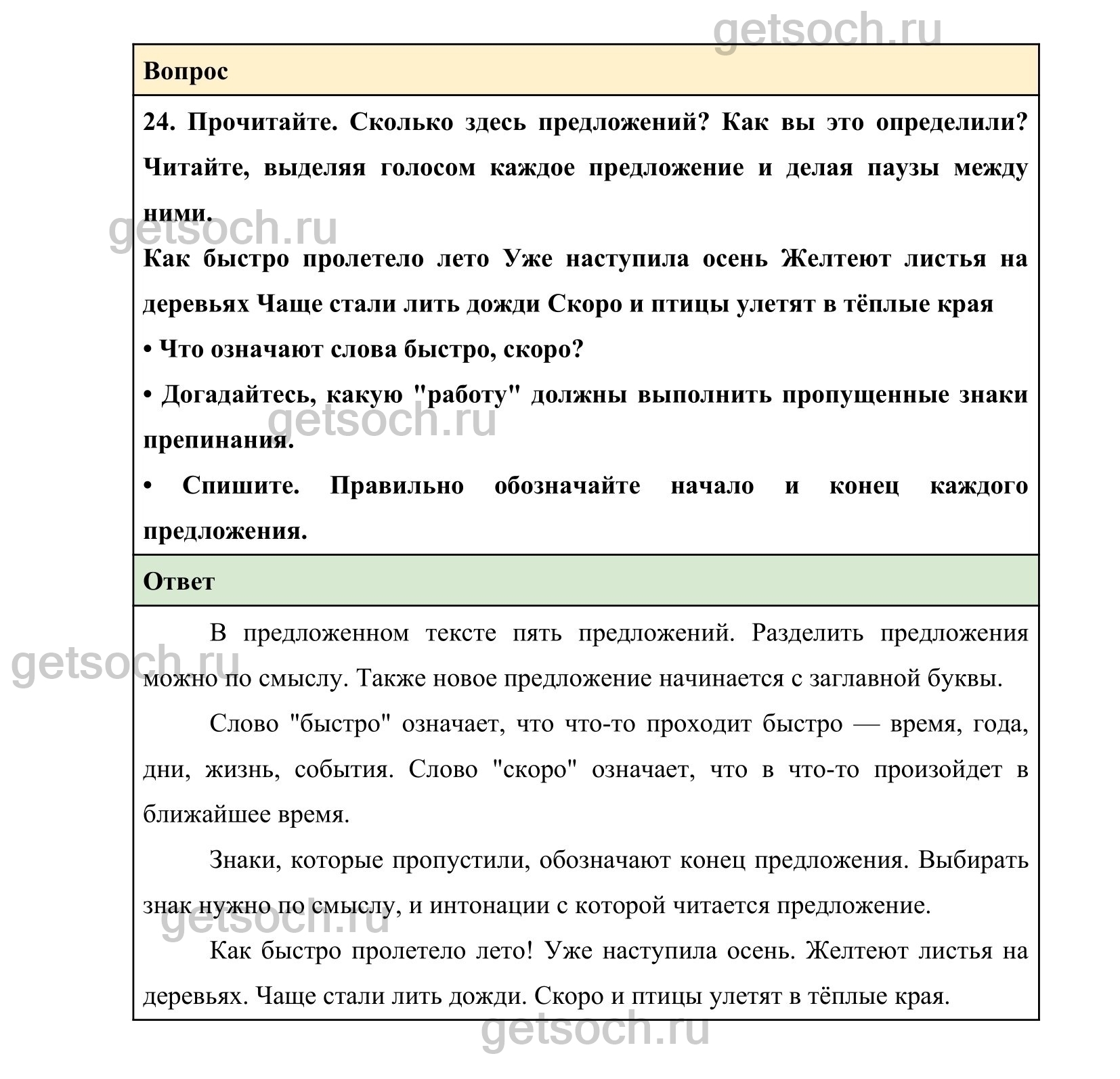 getsoch.ru

Вопрос

24. Прочитайте. Сколько здесь предложений? Как вы это определили? Читайте, выделяя голосом каждое предложение и делая паузы между ними.

getsoch.ru

Как быстро пролетело лето Уже наступила осень Желтеют листья на деревьях Чаще стали лить дожди Скоро и птицы улетят в тёплые края

• Что означают слова быстро, скоро?

• Догадайтесь, какую "работу" должны выполнить пропущенные знаки препинания.

getsoch.ru

• Спишите. Правильно обозначайте начало и конец каждого предложения.

Ответ

В предложенном тексте пять предложений. Разделить предложения можно по смыслу. Также новое предложение начинается с заглавной буквы.

getsoch.ru

Слово "быстро" означает, что что-то проходит быстро — время, года, дни, жизнь, события. Слово "скоро" означает, что в что-то произойдет в ближайшее время.

Знаки, которые пропустили, обозначают конец предложения. Выбирать знак нужно по смыслу, и интонации с которой читается предложение.

getsoch.ru

Как быстро пролетело лето! Уже наступила осень. Желтеют листья на деревьях. Чаще стали лить дожди. Скоро и птицы улетят в тёплые края.

getsoch.ru